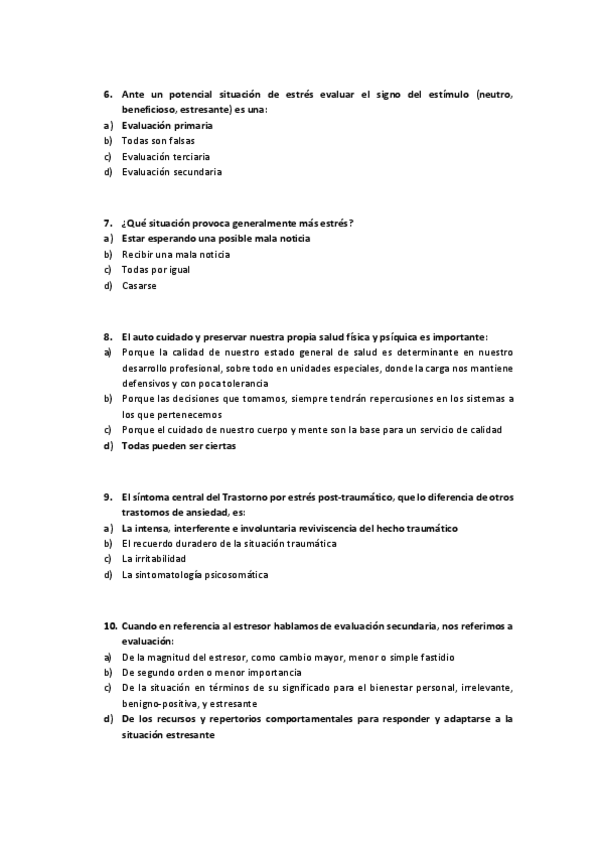 6. Ante un potencial situación de estrés evaluar el signo del estímulo (neutro, beneficioso, estresante) es una:
a) Evaluación primaria
b) Todas son falsas
c) Evaluación terciaria
d) Evaluación secundaria

7. ¿Qué situación provoca generalmente más estrés?
a) Estar esperando una posible mala noticia
b) Recibir una mala noticia
c) Todas por igual
d) Casarse

8. El auto cuidado y preservar nuestra propia salud física y psíquica es importante:
a) Porque la calidad de nuestro estado general de salud es determinante en nuestro desarrollo profesional, sobre todo en unidades especiales, donde la carga nos mantiene defensivos y con poca tolerancia
b) Porque las decisiones que tomamos, siempre tendrán repercusiones en los sistemas a los que pertenecemos
c) Porque el cuidado de nuestro cuerpo y mente son la base para un servicio de calidad
d) Todas pueden ser ciertas

9. El síntoma central del Trastorno por estrés post-traumático, que lo diferencia de otros trastornos de ansiedad, es:
a) La intensa, interferente e involuntaria reviviscencia del hecho traumático
b) El recuerdo duradero de la situación traumática
c) La irritabilidad
d) La sintomatología psicosomática

10. Cuando en referencia al estresor hablamos de evaluación secundaria, nos referimos a evaluación:
a) De la magnitud del estresor, como cambio mayor, menor o simple fastidio
b) De segundo orden o menor importancia
c) De la situación en términos de su significado para el bienestar personal, irrelevante, benigno-positiva, y estresante
d) De los recursos y repertorios comportamentales para responder y adaptarse a la situación estresante